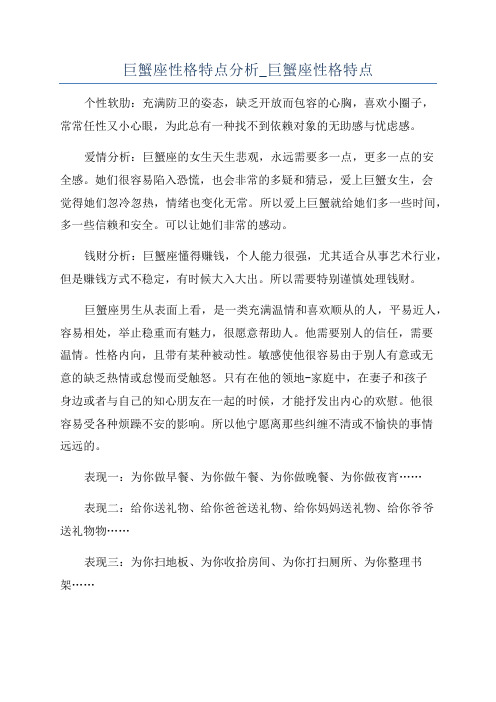 巨蟹座性格特点分析_巨蟹座性格特点

个性软肋：充满防卫的姿态，缺乏开放而包容的心胸，喜欢小圈子，常常任性又小心眼，为此总有一种找不到依赖对象的无助感与忧虑感。

爱情分析：巨蟹座的女生天生悲观，永远需要多一点，更多一点的安全感。她们很容易陷入恐慌，也会非常的多疑和猜忌，爱上巨蟹女生，会觉得她们忽冷忽热，情绪也变化无常。所以爱上巨蟹就给她们多一些时间，多一些信赖和安全。可以让她们非常的感动。

钱财分析：巨蟹座懂得赚钱，个人能力很强，尤其适合从事艺术行业，但是赚钱方式不稳定，有时候大入大出。所以需要特别谨慎处理钱财。

巨蟹座男生从表面上看，是一类充满温情和喜欢顺从的人，平易近人，容易相处，举止稳重而有魅力，很愿意帮助人。他需要别人的信任，需要温情。性格内向，且带有某种被动性。敏感使他很容易由于别人有意或无意的缺乏热情或怠慢而受触怒。只有在他的领地-家庭中，在妻子和孩子身边或者与自己的知心朋友在一起的时候，才能抒发出内心的欢慰。他很容易受各种烦躁不安的影响。所以他宁愿离那些纠缠不清或不愉快的事情远远的。

表现一：为你做早餐、为你做午餐、为你做晚餐、为你做夜宵……

表现二：给你送礼物、给你爸爸送礼物、给你妈妈送礼物、给你爷爷送礼物物……

表现三：为你扫地板、为你收拾房间、为你打扫厕所、为你整理书架……